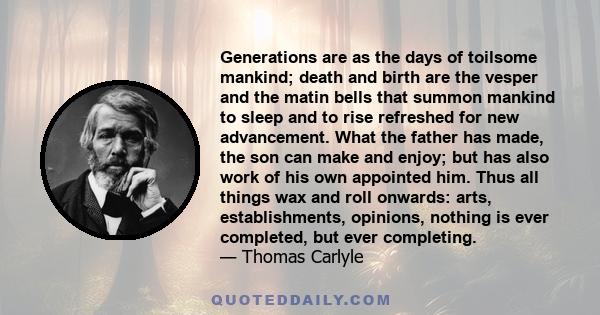 Generations are as the days of toilsome mankind; death and birth are the vesper and the matin bells that summon mankind to sleep and to rise refreshed for new advancement. What the father has made, the son can make and enjoy; but has also work of his own appointed him. Thus all things wax and roll onwards: arts, establishments, opinions, nothing is ever completed, but ever completing.
— Thomas Carlyle

QUOTEDDAILY.COM